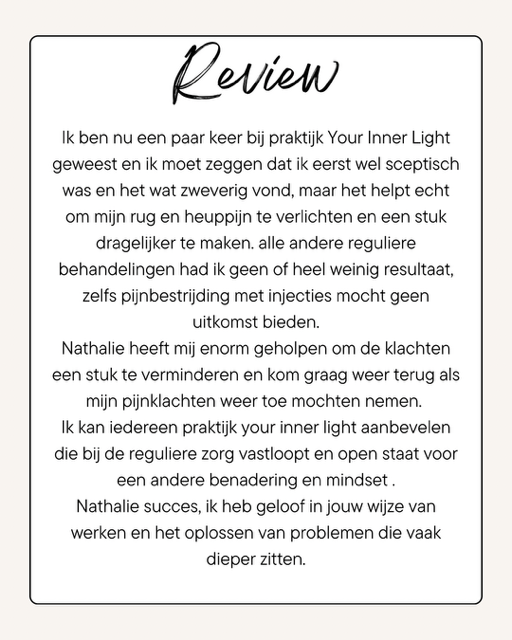 Review

Ik ben nu een paar keer bij praktijk Your Inner Light geweest en ik moet zeggen dat ik eerst wel sceptisch was en het wat zweverig vond, maar het helpt echt om mijn rug en heuppijn te verlichten en een stuk dragelijker te maken. alle andere reguliere behandelingen had ik geen of heel weinig resultaat, zelfs pijnbestrijding met injecties mocht geen uitkomst bieden.
Nathalie heeft mij enorm geholpen om de klachten een stuk te verminderen en kom graag weer terug als mijn pijnklachten weer toe mochten nemen.
Ik kan iedereen praktijk your inner light aanbevelen die bij de reguliere zorg vastloopt en open staat voor een andere benadering en mindset .
Nathalie succes, ik heb geloof in jouw wijze van werken en het oplossen van problemen die vaak dieper zitten.